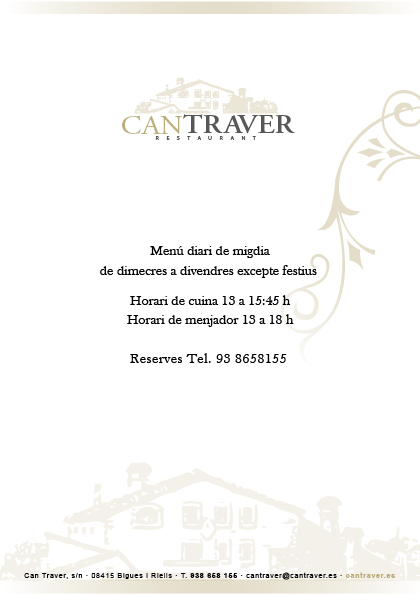 CANTRAVER
RESTAURANT

Menú diari de migdia
de dimecres a divendres excepte festius

Horari de cuina 13 a 15:45 h
Horari de menjador 13 a 18 h

Reserves Tel. 93 8658155

Can Traver, s/n · 08415 Bigues i Riells · T. 938 658 155 · cantraver@cantraver.es · cantraver.es